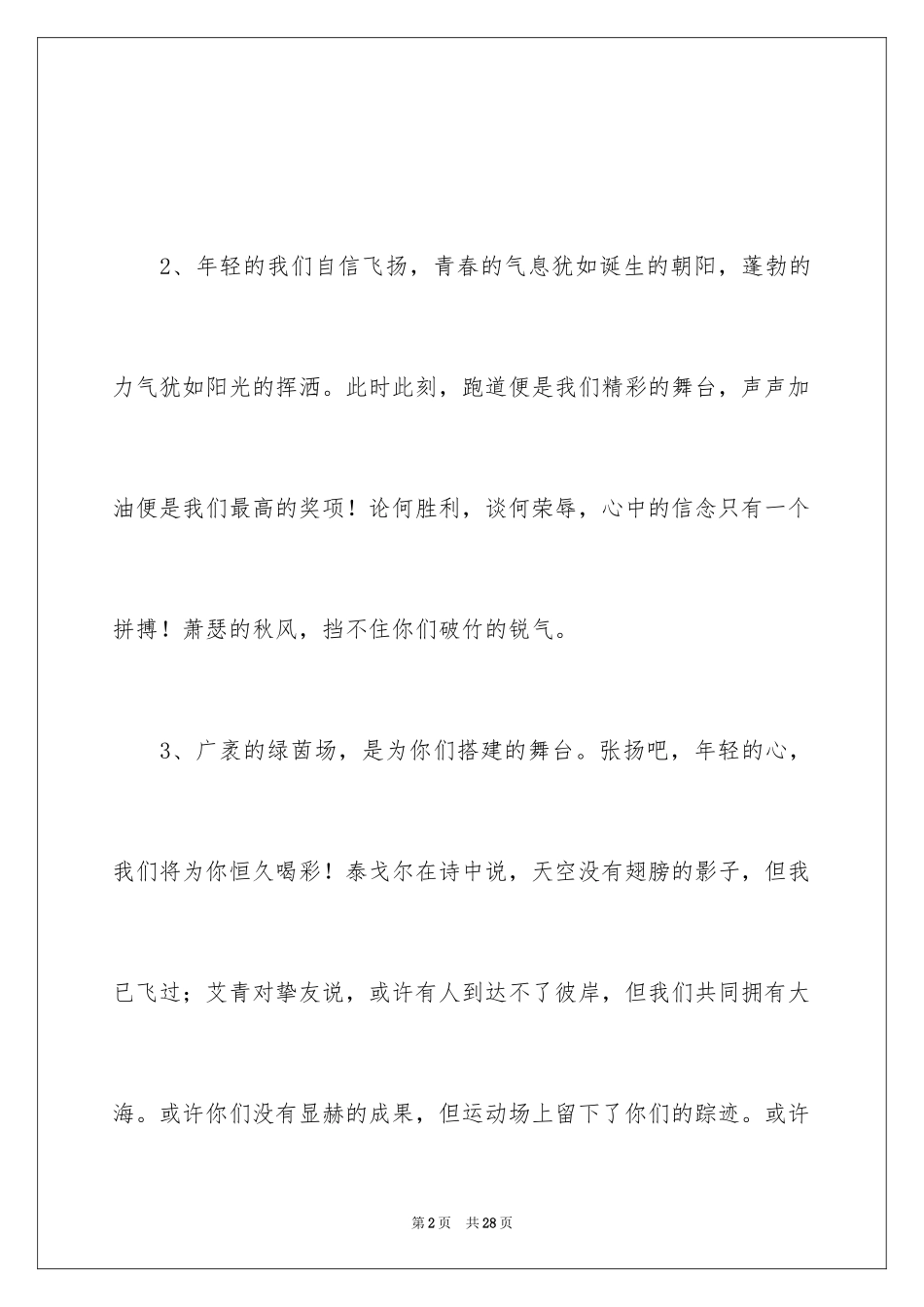 2、年轻的我们自信飞扬，青春的气息犹如诞生的朝阳，蓬勃的力气犹如阳光的挥洒。此时此刻，跑道便是我们精彩的舞台，声声加油便是我们最高的奖项！论何胜利，谈何荣辱，心中的信念只有一个拼搏！萧瑟的秋风，挡不住你们破竹的锐气。

3、广袤的绿茵场，是为你们搭建的舞台。张扬吧，年轻的心，我们将为你恒久喝彩！泰戈尔在诗中说，天空没有翅膀的影子，但我已飞过；艾青对挚友说，或许有人到达不了彼岸，但我们共同拥有大海。或许你们没有显赫的成果，但运动场上留下了你们的踪迹。或许

第2页 共28页